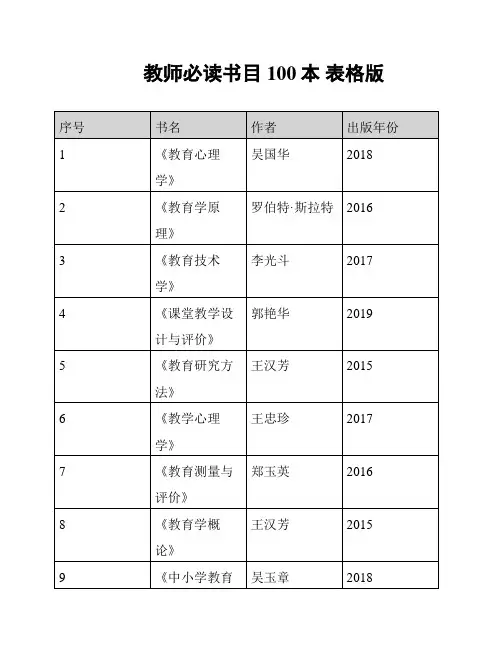 教师必读书目 100 本 表格版

| 序号 | 书名 | 作者 | 出版年份 |
|---|---|---|---|
| 1 | 《教育心理学》 | 吴国华 | 2018 |
| 2 | 《教育学原理》 | 罗伯特·斯拉特 | 2016 |
| 3 | 《教育技术学》 | 李光斗 | 2017 |
| 4 | 《课堂教学设计与评价》 | 郭艳华 | 2019 |
| 5 | 《教育研究方法》 | 王汉芳 | 2015 |
| 6 | 《教学心理学》 | 王忠珍 | 2017 |
| 7 | 《教育测量与评价》 | 郑玉英 | 2016 |
| 8 | 《教育学概论》 | 王汉芳 | 2015 |
| 9 | 《中小学教育 | 吴玉章 | 2018 |